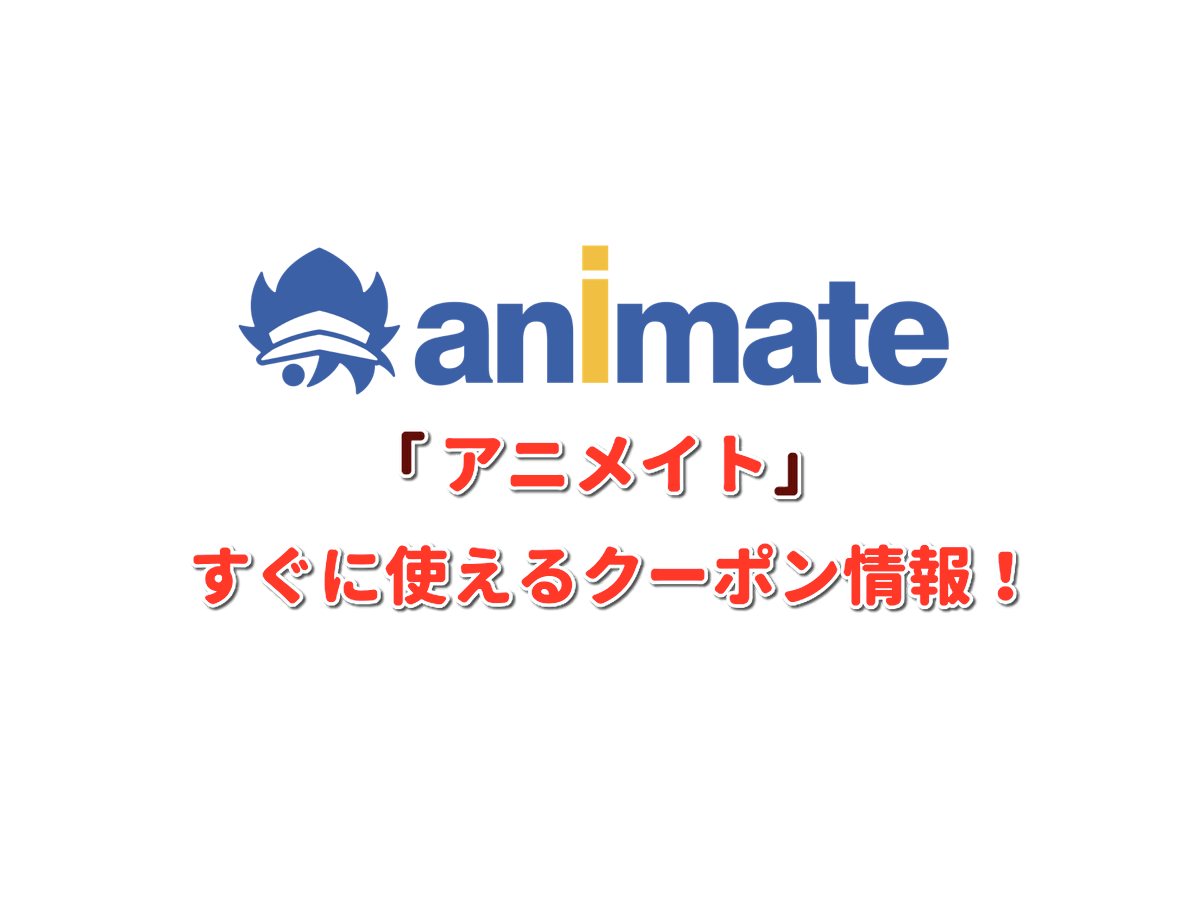 animate

「アニメイト」

すぐに使えるクーポン情報！